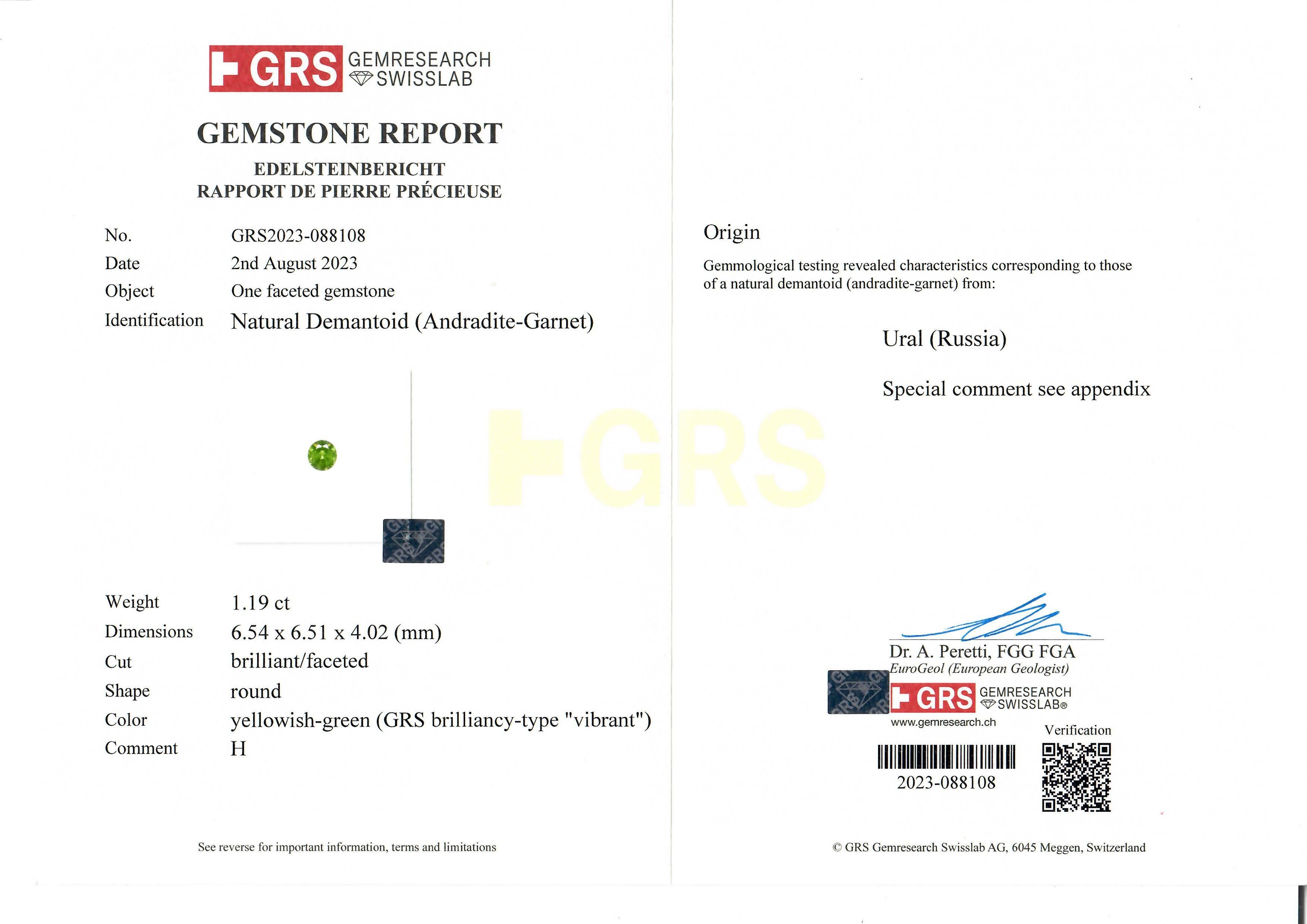 GRS GEMRESEARCH SWISSLAB

GEMSTONE REPORT

EDELSTEINBERICHT
RAPPORT DE PIERRE PRÉCIEUSE

No. GRS2023-088108
Date 2nd August 2023
Object One faceted gemstone
Identification Natural Demantoid (Andradite-Garnet)

Weight 1.19 ct
Dimensions 6.54 x 6.51 x 4.02 (mm)
Cut brilliant/faceted
Shape round
Color yellowish-green (GRS brilliancy-type "vibrant")
Comment H

See reverse for important information, terms and limitations

Origin

Gemmological testing revealed characteristics corresponding to those of a natural demantoid (andradite-garnet) from:

Ural (Russia)

Special comment see appendix

Dr. A. Peretti, FGG FGA
EuroGeol (European Geologist)

GRS GEMRESEARCH SWISSLAB®
www.gemresearch.ch

Verification

2023-088108

© GRS Gemresearch Swisslab AG, 6045 Meggen, Switzerland

GRS